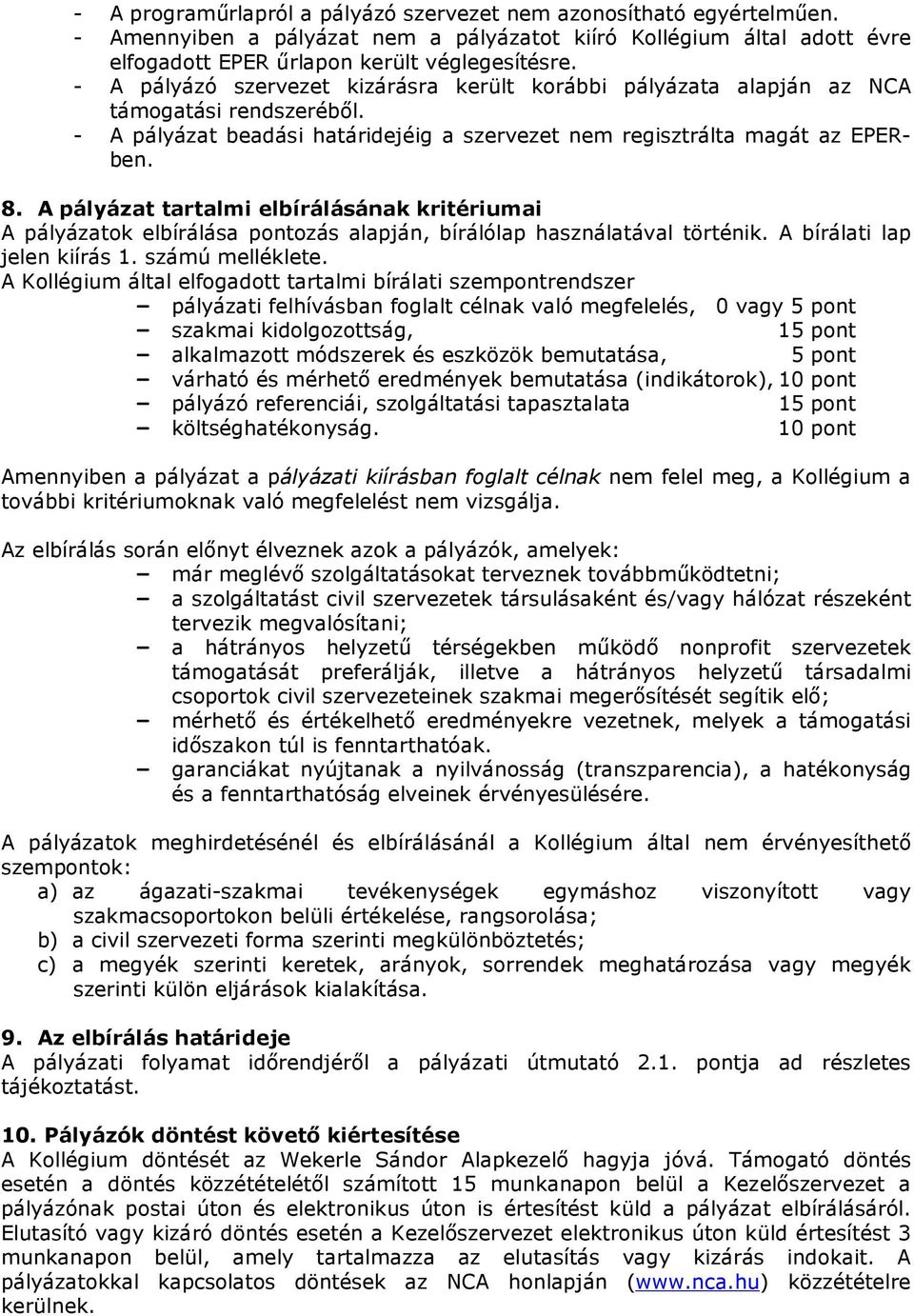 - A programűrlapról a pályázó szervezet nem azonosítható egyértelműen.
- Amennyiben a pályázat nem a pályázatot kiíró Kollégium által adott évre elfogadott EPER űrlapon került véglegesítésre.
- A pályázó szervezet kizárásra került korábbi pályázata alapján az NCA támogatási rendszeréből.
- A pályázat beadási határidejéig a szervezet nem regisztrálta magát az EPER-ben.

8. A pályázat tartalmi elbírálásának kritériumai
A pályázatok elbírálása pontozás alapján, bírálólap használatával történik. A bírálati lap jelen kiírás 1. számú melléklete.
A Kollégium által elfogadott tartalmi bírálati szempontrendszer
– pályázati felhívásban foglalt célnak való megfelelés, 0 vagy 5 pont
– szakmai kidolgozottság, 15 pont
– alkalmazott módszerek és eszközök bemutatása, 5 pont
– várható és mérhető eredmények bemutatása (indikátorok), 10 pont
– pályázó referenciái, szolgáltatási tapasztalata 15 pont
– költséghatékonyság. 10 pont

Amennyiben a pályázat a pályázati kiírásban foglalt célnak nem felel meg, a Kollégium a további kritériumoknak való megfelelést nem vizsgálja.

Az elbírálás során előnyt élveznek azok a pályázók, amelyek:
– már meglévő szolgáltatásokat terveznek továbbműködtetni;
– a szolgáltatást civil szervezetek társulásaként és/vagy hálózat részeként tervezik megvalósítani;
– a hátrányos helyzetű térségekben működő nonprofit szervezetek támogatását preferálják, illetve a hátrányos helyzetű társadalmi csoportok civil szervezeteinek szakmai megerősítését segítik elő;
– mérhető és értékelhető eredményekre vezetnek, melyek a támogatási időszakon túl is fenntarthatóak.
– garanciákat nyújtanak a nyilvánosság (transzparencia), a hatékonyság és a fenntarthatóság elveinek érvényesülésére.

A pályázatok meghirdetésénél és elbírálásánál a Kollégium által nem érvényesíthető szempontok:
a) az ágazati-szakmai tevékenységek egymáshoz viszonyított vagy szakmacsoportokon belüli értékelése, rangsorolása;
b) a civil szervezeti forma szerinti megkülönböztetés;
c) a megyék szerinti keretek, arányok, sorrendek meghatározása vagy megyék szerinti külön eljárások kialakítása.

9. Az elbírálás határideje
A pályázati folyamat időrendjéről a pályázati útmutató 2.1. pontja ad részletes tájékoztatást.

10. Pályázók döntést követő kiértesítése
A Kollégium döntését az Wekerle Sándor Alapkezelő hagyja jóvá. Támogató döntés esetén a döntés közzétételétől számított 15 munkanapon belül a Kezelőszervezet a pályázónak postai úton és elektronikus úton is értesítést küld a pályázat elbírálásáról. Elutasító vagy kizáró döntés esetén a Kezelőszervezet elektronikus úton küld értesítést 3 munkanapon belül, amely tartalmazza az elutasítás vagy kizárás indokait. A pályázatokkal kapcsolatos döntések az NCA honlapján (www.nca.hu) közzétételre kerülnek.